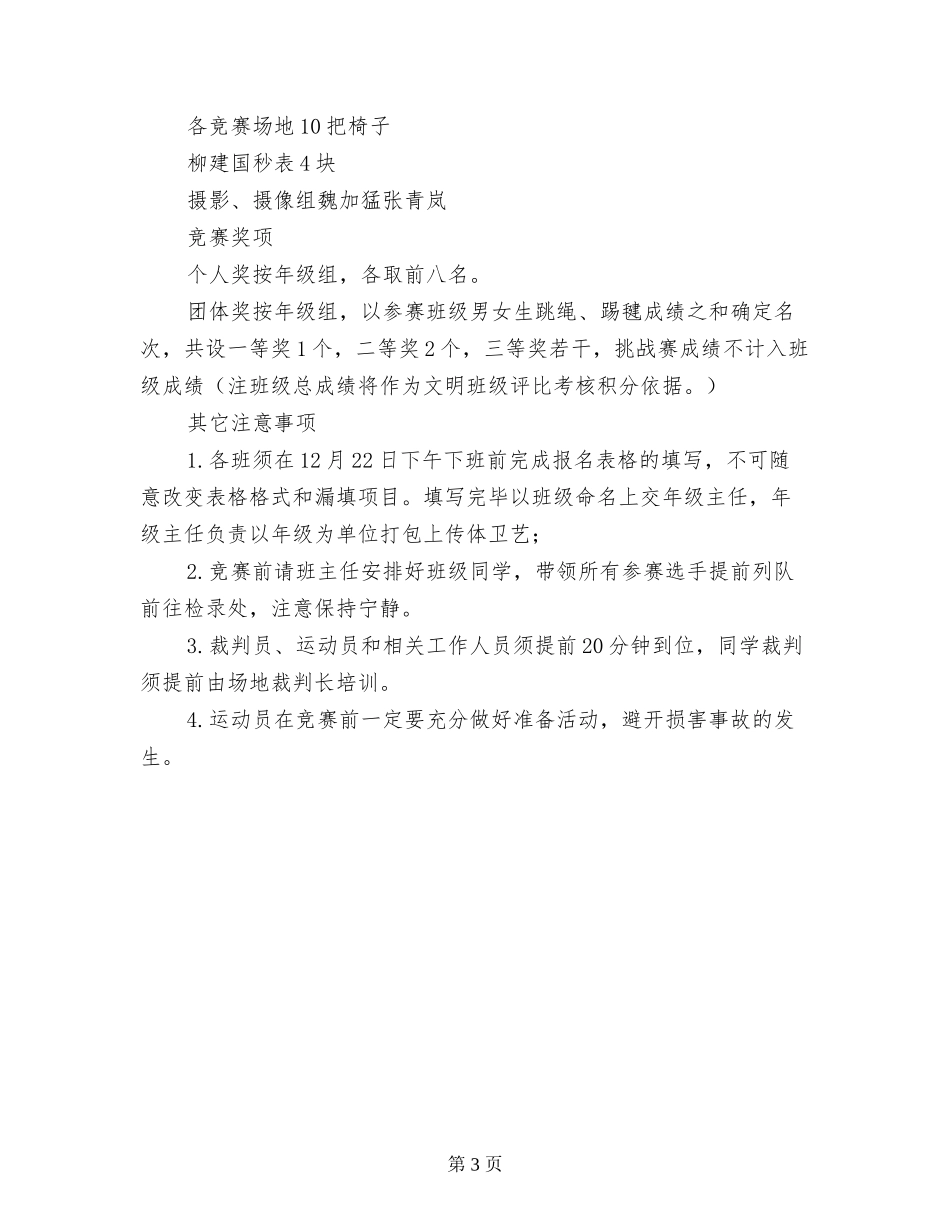 各竞赛场地10把椅子

柳建国秒表4块

摄影、摄像组魏加猛张青岚

竞赛奖项

个人奖按年级组，各取前八名。

团体奖按年级组，以参赛班级男女生跳绳、踢毽成绩之和确定名次，共设一等奖1个，二等奖2个，三等奖若干，挑战赛成绩不计入班级成绩（注班级总成绩将作为文明班级评比考核积分依据。）

其它注意事项

1.各班须在12月22日下午下班前完成报名表格的填写，不可随意改变表格格式和漏填项目。填写完毕以班级命名上交年级主任，年级主任负责以年级为单位打包上传体卫艺；

2.竞赛前请班主任安排好班级同学，带领所有参赛选手提前列队前往检录处，注意保持宁静。

3.裁判员、运动员和相关工作人员须提前20分钟到位，同学裁判须提前由场地裁判长培训。

4.运动员在竞赛前一定要充分做好准备活动，避开损害事故的发生。

第3页